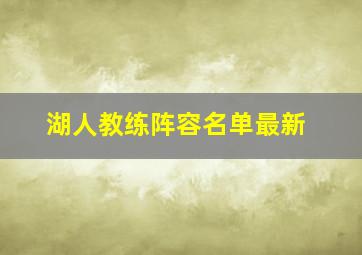 湖人教练阵容名单最新